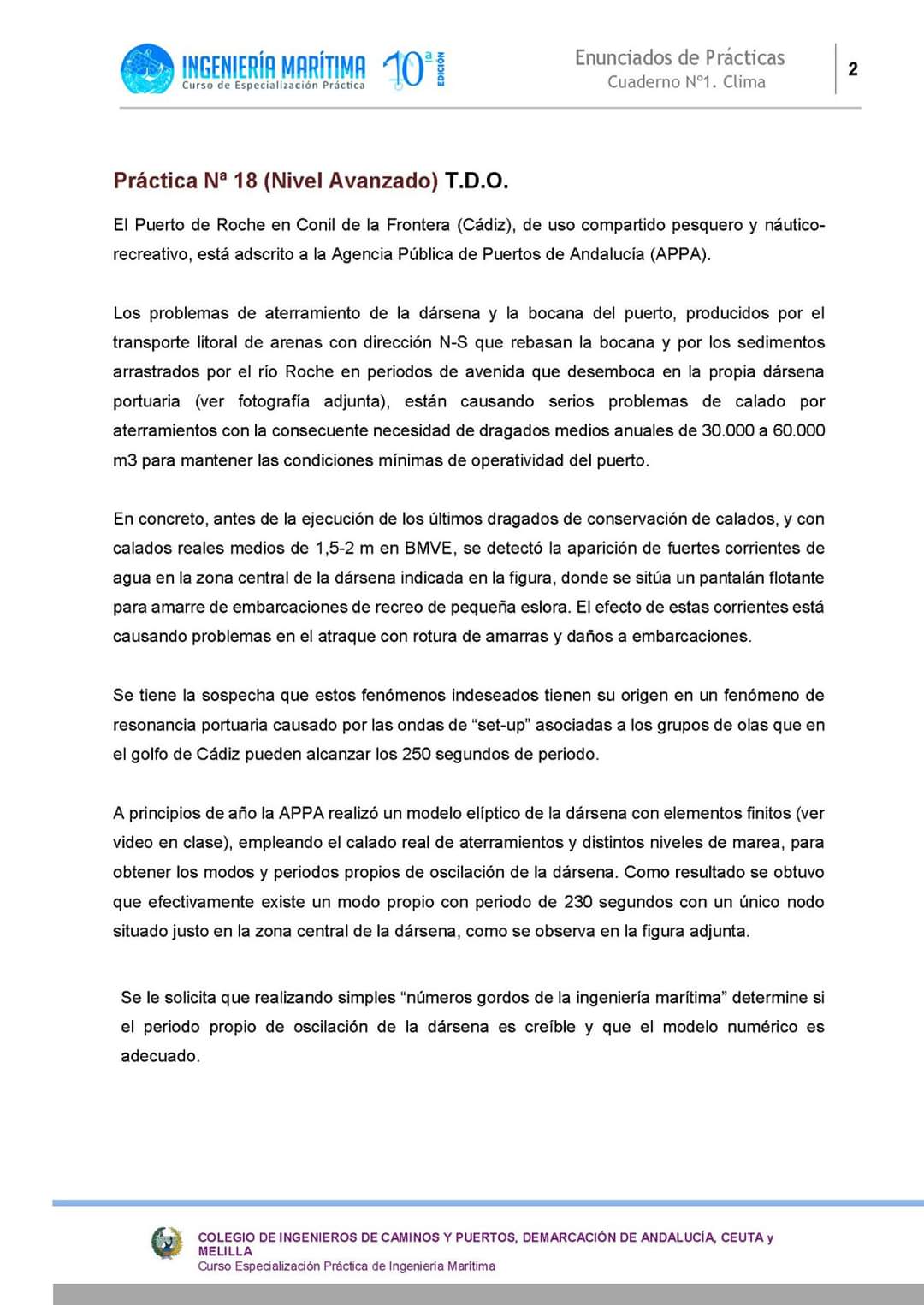 INGENIERÍA MARÍTIMA
Curso de Especialización Práctica
10ª EDICIÓN

Enunciados de Prácticas
Cuaderno Nº1. Clima

2

Práctica Nª 18 (Nivel Avanzado) T.D.O.

El Puerto de Roche en Conil de la Frontera (Cádiz), de uso compartido pesquero y náutico-recreativo, está adscrito a la Agencia Pública de Puertos de Andalucía (APPA).

Los problemas de aterramiento de la dársena y la bocana del puerto, producidos por el transporte litoral de arenas con dirección N-S que rebasan la bocana y por los sedimentos arrastrados por el río Roche en periodos de avenida que desemboca en la propia dársena portuaria (ver fotografía adjunta), están causando serios problemas de calado por aterramientos con la consecuente necesidad de dragados medios anuales de 30.000 a 60.000 m3 para mantener las condiciones mínimas de operatividad del puerto.

En concreto, antes de la ejecución de los últimos dragados de conservación de calados, y con calados reales medios de 1,5-2 m en BMVE, se detectó la aparición de fuertes corrientes de agua en la zona central de la dársena indicada en la figura, donde se sitúa un pantalán flotante para amarre de embarcaciones de recreo de pequeña eslora. El efecto de estas corrientes está causando problemas en el atraque con rotura de amarras y daños a embarcaciones.

Se tiene la sospecha que estos fenómenos indeseados tienen su origen en un fenómeno de resonancia portuaria causado por las ondas de “set-up” asociadas a los grupos de olas que en el golfo de Cádiz pueden alcanzar los 250 segundos de periodo.

A principios de año la APPA realizó un modelo elíptico de la dársena con elementos finitos (ver video en clase), empleando el calado real de aterramientos y distintos niveles de marea, para obtener los modos y periodos propios de oscilación de la dársena. Como resultado se obtuvo que efectivamente existe un modo propio con periodo de 230 segundos con un único nodo situado justo en la zona central de la dársena, como se observa en la figura adjunta.

Se le solicita que realizando simples “números gordos de la ingeniería marítima” determine si el periodo propio de oscilación de la dársena es creíble y que el modelo numérico es adecuado.

COLEGIO DE INGENIEROS DE CAMINOS Y PUERTOS, DEMARCACIÓN DE ANDALUCÍA, CEUTA y MELILLA
Curso Especialización Práctica de Ingeniería Marítima